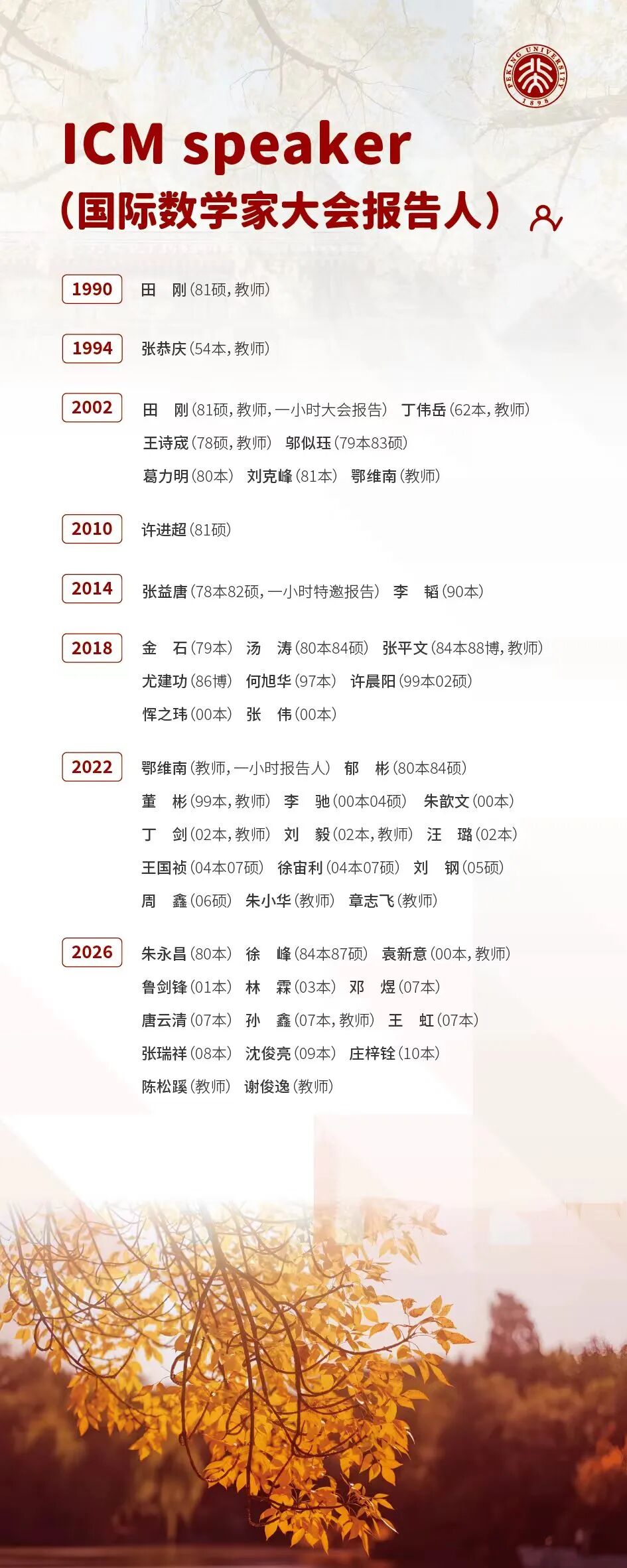 PEKING UNIVERSITY 1898

ICM speaker
（国际数学家大会报告人）

1990 田　刚（81硕，教师）

1994 张恭庆（54本，教师）

2002 田　刚（81硕，教师，一小时大会报告） 丁伟岳（62本，教师）
王诗宬（78硕，教师） 邬似珏（79本83硕）
葛力明（80本） 刘克峰（81本） 鄂维南（教师）

2010 许进超（81硕）

2014 张益唐（78本82硕，一小时特邀报告） 李　韬（90本）

2018 金　石（79本） 汤　涛（80本84硕） 张平文（84本88博，教师）
尤建功（86博） 何旭华（97本） 许晨阳（99本02硕）
恽之玮（00本） 张　伟（00本）

2022 鄂维南（教师，一小时报告人） 郁　彬（80本84硕）
董　彬（99本，教师） 李　驰（00本04硕） 朱歆文（00本）
丁　剑（02本，教师） 刘　毅（02本，教师） 汪　璐（02本）
王国祯（04本07硕） 徐宙利（04本07硕） 刘　钢（05硕）
周　鑫（06硕） 朱小华（教师） 章志飞（教师）

2026 朱永昌（80本） 徐　峰（84本87硕） 袁新意（00本，教师）
鲁剑锋（01本） 林　霖（03本） 邓　煜（07本）
唐云清（07本） 孙　鑫（07本，教师） 王　虹（07本）
张瑞祥（08本） 沈俊亮（09本） 庄梓铨（10本）
陈松蹊（教师） 谢俊逸（教师）